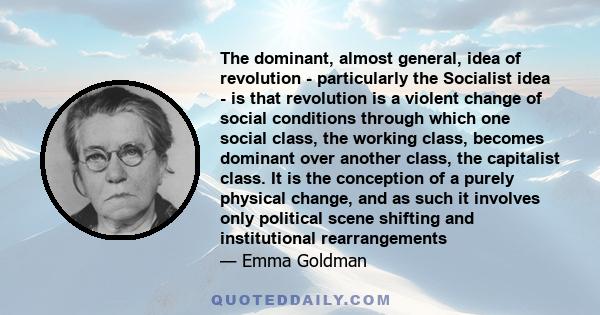 The dominant, almost general, idea of revolution - particularly the Socialist idea - is that revolution is a violent change of social conditions through which one social class, the working class, becomes dominant over another class, the capitalist class. It is the conception of a purely physical change, and as such it involves only political scene shifting and institutional rearrangements
— Emma Goldman

QUOTEDDAILY.COM